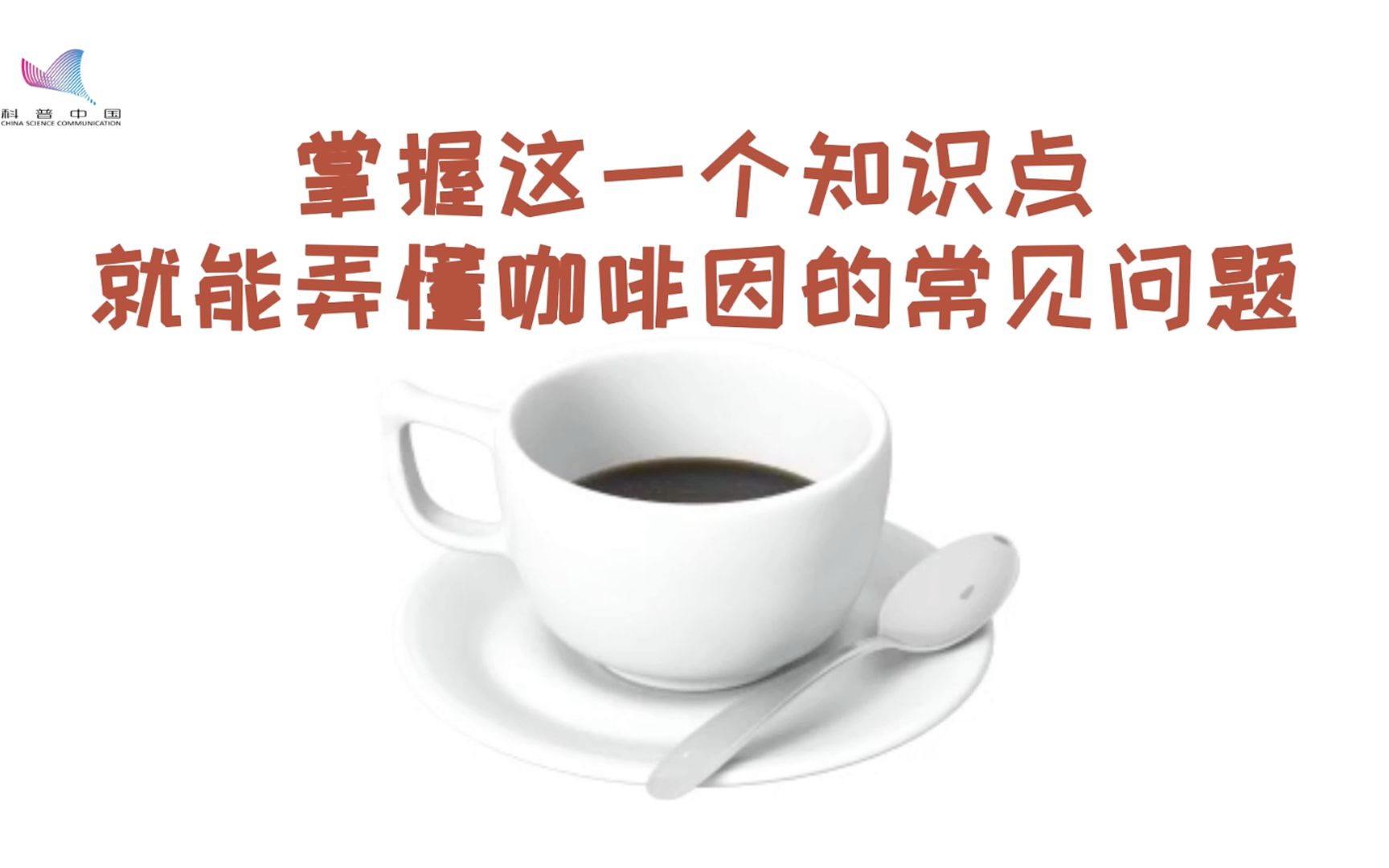 科普中国
CHINA SCIENCE COMMUNICATION

掌握这一个知识点
就能弄懂咖啡因的常见问题